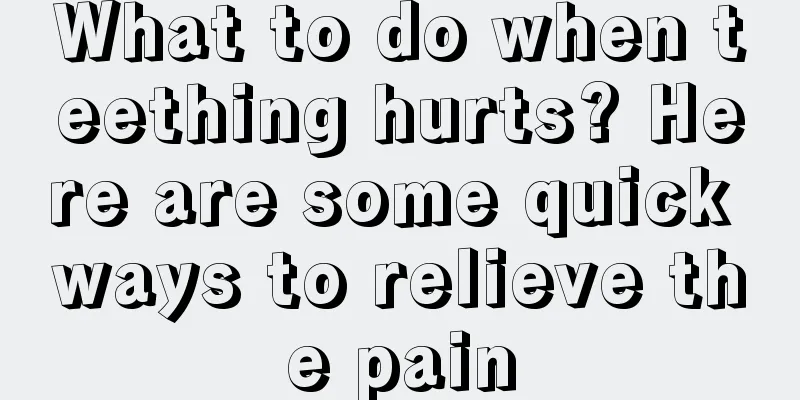 What to do when teething hurts? Here are some quick ways to relieve the pain